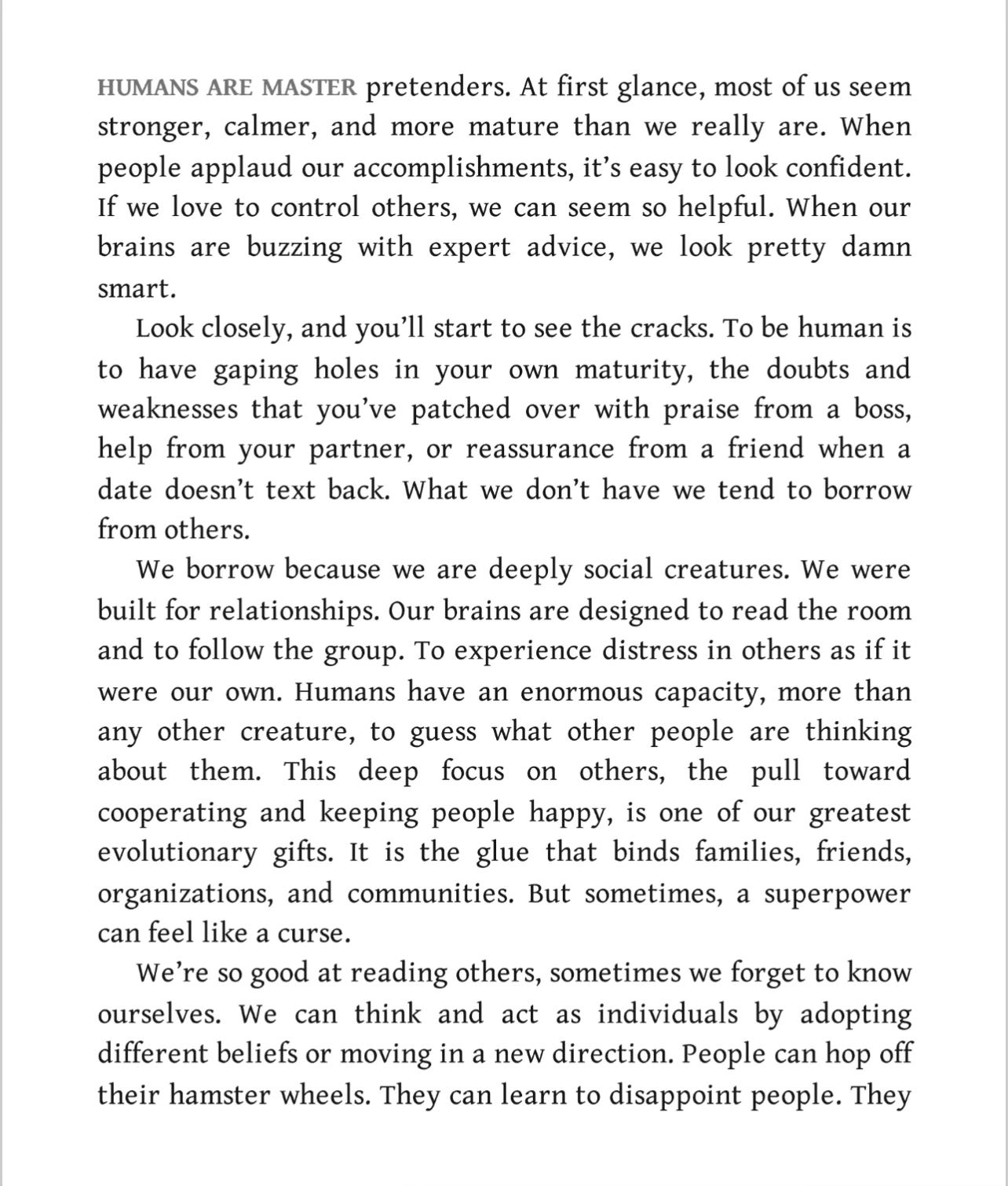 HUMANS ARE MASTER pretenders. At first glance, most of us seem stronger, calmer, and more mature than we really are. When people applaud our accomplishments, it's easy to look confident. If we love to control others, we can seem so helpful. When our brains are buzzing with expert advice, we look pretty damn smart.

Look closely, and you'll start to see the cracks. To be human is to have gaping holes in your own maturity, the doubts and weaknesses that you've patched over with praise from a boss, help from your partner, or reassurance from a friend when a date doesn't text back. What we don't have we tend to borrow from others.

We borrow because we are deeply social creatures. We were built for relationships. Our brains are designed to read the room and to follow the group. To experience distress in others as if it were our own. Humans have an enormous capacity, more than any other creature, to guess what other people are thinking about them. This deep focus on others, the pull toward cooperating and keeping people happy, is one of our greatest evolutionary gifts. It is the glue that binds families, friends, organizations, and communities. But sometimes, a superpower can feel like a curse.

We're so good at reading others, sometimes we forget to know ourselves. We can think and act as individuals by adopting different beliefs or moving in a new direction. People can hop off their hamster wheels. They can learn to disappoint people. They